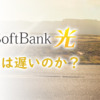 oftBank 光
は遅いのか？